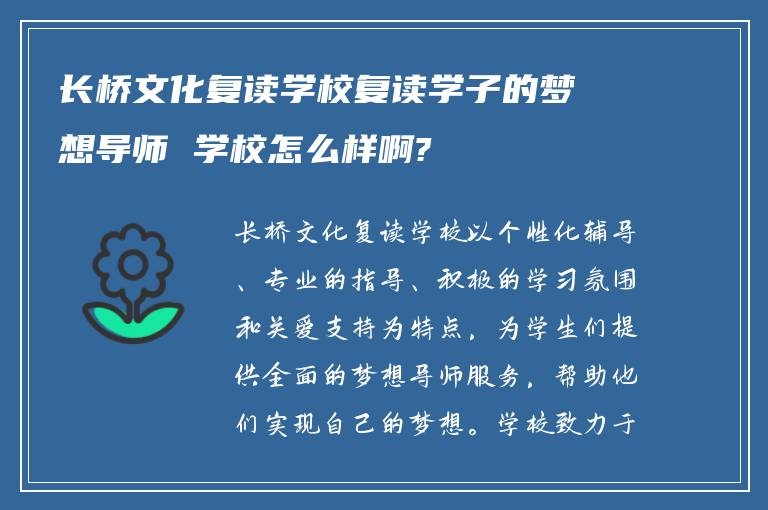 长桥文化复读学校复读学子的梦想导师 学校怎么样啊?

长桥文化复读学校以个性化辅导、专业的指导、积极的学习氛围和关爱支持为特点，为学生们提供全面的梦想导师服务，帮助他们实现自己的梦想。学校致力于